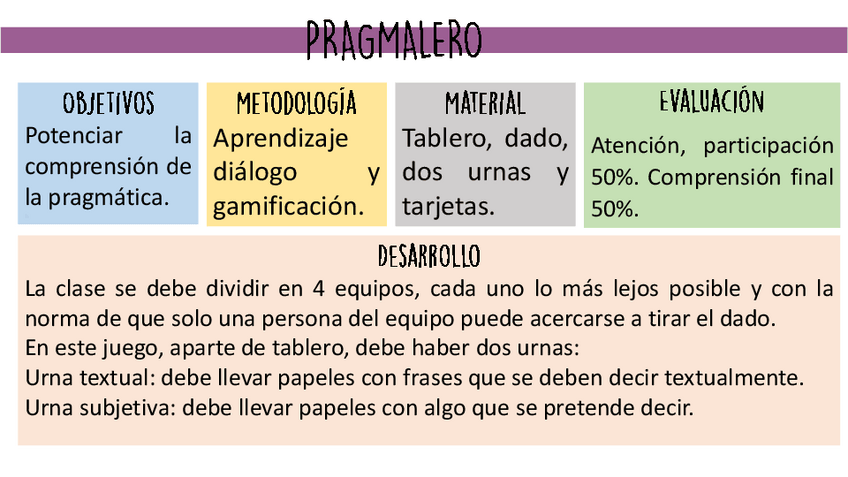 PRAGMALERO

OBJETIVOS
Potenciar la comprensión de la pragmática.

METODOLOGÍA
Aprendizaje diálogo y gamificación.

MATERIAL
Tablero, dado, dos urnas y tarjetas.

EVALUACIÓN
Atención, participación 50%. Comprensión final 50%.

DESARROLLO
La clase se debe dividir en 4 equipos, cada uno lo más lejos posible y con la norma de que solo una persona del equipo puede acercarse a tirar el dado.
En este juego, aparte de tablero, debe haber dos urnas:
Urna textual: debe llevar papeles con frases que se deben decir textualmente.
Urna subjetiva: debe llevar papeles con algo que se pretende decir.